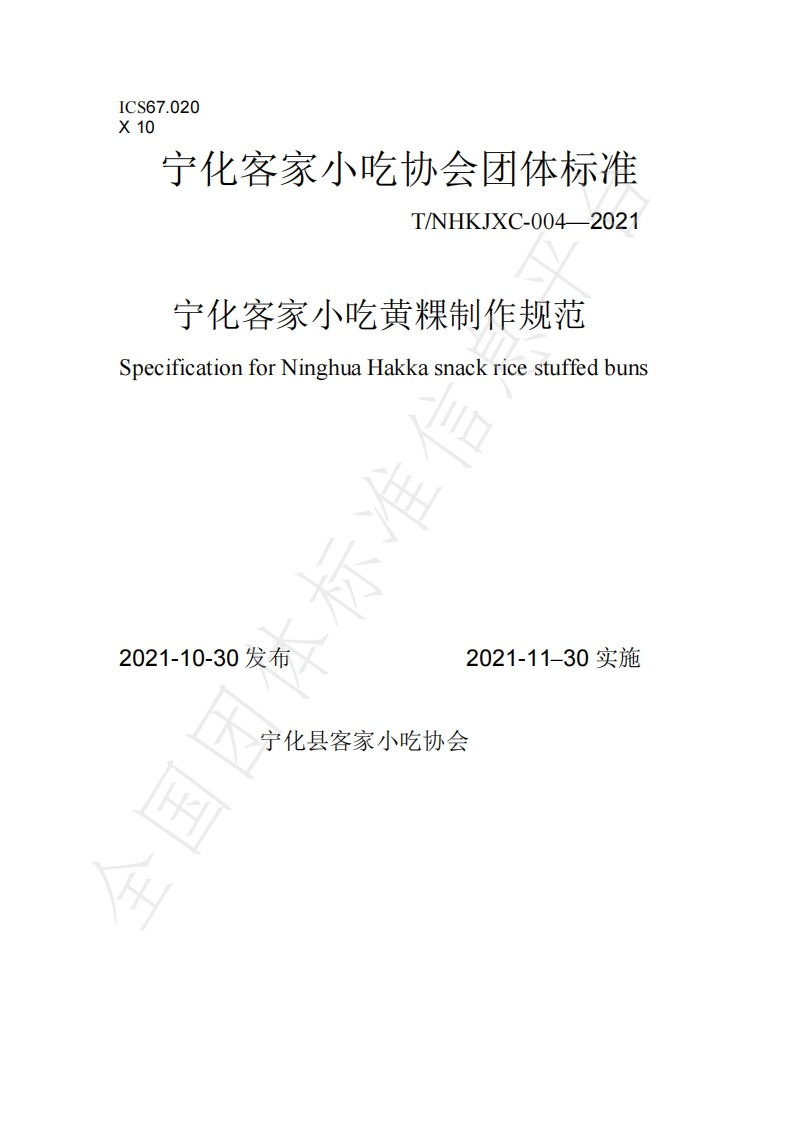 ICS67.020
X 10

宁化客家小吃协会团体标准

T/NHKJXC-004—2021

宁化客家小吃黄粿制作规范

Specification for Ninghua Hakka snack rice stuffed buns

2021-10-30发布    2021-11–30实施

宁化县客家小吃协会

全国团体标准信息平台